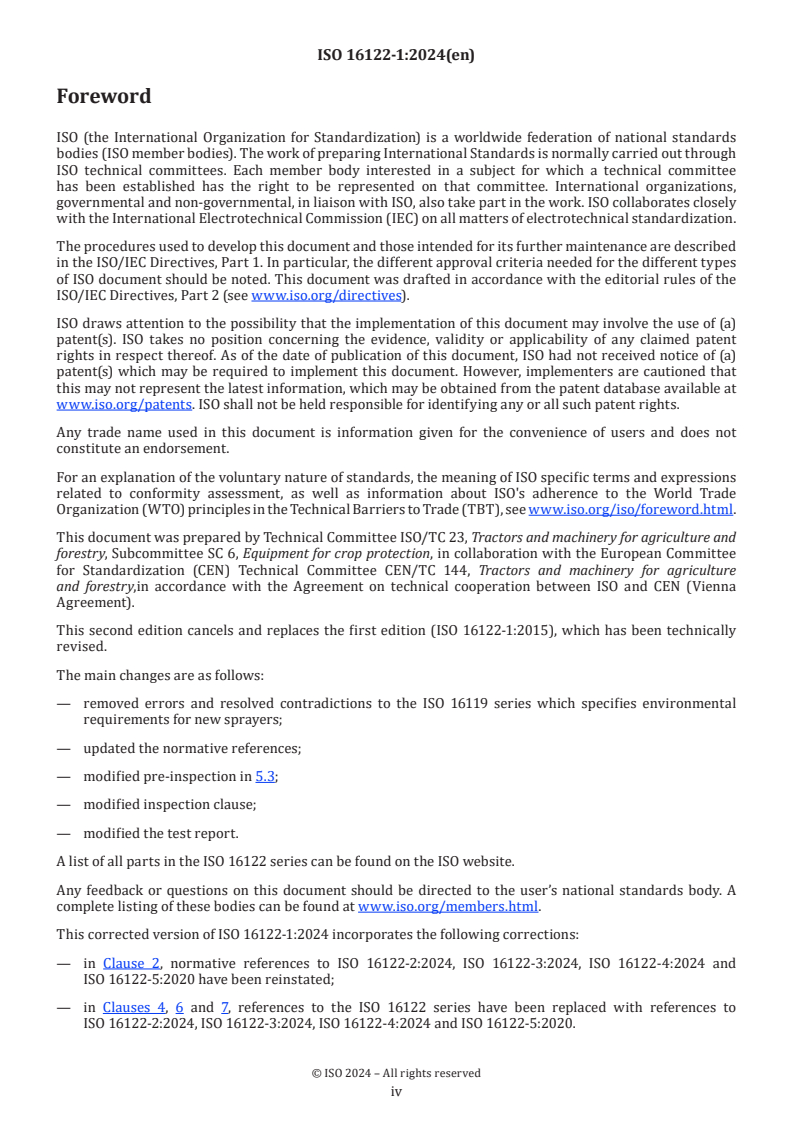 ISO 16122-1:2024(en)

Foreword

ISO (the International Organization for Standardization) is a worldwide federation of national standards bodies (ISO member bodies). The work of preparing International Standards is normally carried out through ISO technical committees. Each member body interested in a subject for which a technical committee has been established has the right to be represented on that committee. International organizations, governmental and non-governmental, in liaison with ISO, also take part in the work. ISO collaborates closely with the International Electrotechnical Commission (IEC) on all matters of electrotechnical standardization.

The procedures used to develop this document and those intended for its further maintenance are described in the ISO/IEC Directives, Part 1. In particular, the different approval criteria needed for the different types of ISO document should be noted. This document was drafted in accordance with the editorial rules of the ISO/IEC Directives, Part 2 (see www.iso.org/directives).

ISO draws attention to the possibility that the implementation of this document may involve the use of (a) patent(s). ISO takes no position concerning the evidence, validity or applicability of any claimed patent rights in respect thereof. As of the date of publication of this document, ISO had not received notice of (a) patent(s) which may be required to implement this document. However, implementers are cautioned that this may not represent the latest information, which may be obtained from the patent database available at www.iso.org/patents. ISO shall not be held responsible for identifying any or all such patent rights.

Any trade name used in this document is information given for the convenience of users and does not constitute an endorsement.

For an explanation of the voluntary nature of standards, the meaning of ISO specific terms and expressions related to conformity assessment, as well as information about ISO's adherence to the World Trade Organization (WTO) principles in the Technical Barriers to Trade (TBT), see www.iso.org/iso/foreword.html.

This document was prepared by Technical Committee ISO/TC 23, Tractors and machinery for agriculture and forestry, Subcommittee SC 6, Equipment for crop protection, in collaboration with the European Committee for Standardization (CEN) Technical Committee CEN/TC 144, Tractors and machinery for agriculture and forestry,in accordance with the Agreement on technical cooperation between ISO and CEN (Vienna Agreement).

This second edition cancels and replaces the first edition (ISO 16122-1:2015), which has been technically revised.

The main changes are as follows:

— removed errors and resolved contradictions to the ISO 16119 series which specifies environmental requirements for new sprayers;

— updated the normative references;

— modified pre-inspection in 5.3;

— modified inspection clause;

— modified the test report.

A list of all parts in the ISO 16122 series can be found on the ISO website.

Any feedback or questions on this document should be directed to the user's national standards body. A complete listing of these bodies can be found at www.iso.org/members.html.

This corrected version of ISO 16122-1:2024 incorporates the following corrections:

— in Clause 2, normative references to ISO 16122-2:2024, ISO 16122-3:2024, ISO 16122-4:2024 and ISO 16122-5:2020 have been reinstated;

— in Clauses 4, 6 and 7, references to the ISO 16122 series have been replaced with references to ISO 16122-2:2024, ISO 16122-3:2024, ISO 16122-4:2024 and ISO 16122-5:2020.

© ISO 2024 – All rights reserved
iv